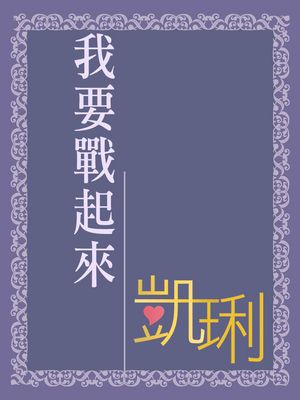 我要戰起來

凱琍